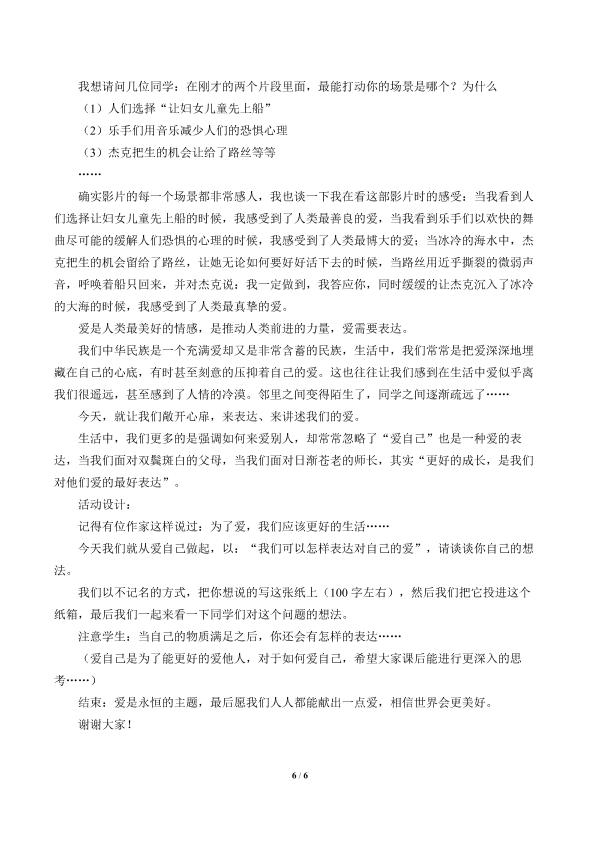 我想请问几位同学：在刚才的两个片段里面，最能打动你的场景是哪个？为什么

（1）人们选择“让妇女儿童先上船”

（2）乐手们用音乐减少人们的恐惧心理

（3）杰克把生的机会让给了路丝等等

……

确实影片的每一个场景都非常感人，我也谈一下我在看这部影片时的感受：当我看到人们选择让妇女儿童先上船的时候，我感受到了人类最善良的爱，当我看到乐手们以欢快的舞曲尽可能的缓解人们恐惧的心理的时候，我感受到了人类最博大的爱；当冰冷的海水中，杰克把生的机会留给了路丝，让她无论如何要好好活下去的时候，当路丝用近乎撕裂的微弱声音，呼唤着船只回来，并对杰克说：我一定做到，我答应你，同时缓缓的让杰克沉入了冰冷的大海的时候，我感受到了人类最真挚的爱。

爱是人类最美好的情感，是推动人类前进的力量，爱需要表达。

我们中华民族是一个充满爱却又是非常含蓄的民族，生活中，我们常常是把爱深深地埋藏在自己的心底，有时甚至刻意的压抑着自己的爱。这也往往让我们感到在生活中爱似乎离我们很遥远，甚至感到了人情的冷漠。邻里之间变得陌生了，同学之间逐渐疏远了……

今天，就让我们敞开心扉，来表达、来讲述我们的爱。

生活中，我们更多的是强调如何来爱别人，却常常忽略了“爱自己”也是一种爱的表达，当我们面对双鬓斑白的父母，当我们面对日渐苍老的师长，其实“更好的成长，是我们对他们爱的最好表达”。

活动设计：

记得有位作家这样说过：为了爱，我们应该更好的生活……

今天我们就从爱自己做起，以：“我们可以怎样表达对自己的爱”，请谈谈你自己的想法。

我们以不记名的方式，把你想说的写这张纸上（100字左右），然后我们把它投进这个纸箱，最后我们一起来看一下同学们对这个问题的想法。

注意学生：当自己的物质满足之后，你还会有怎样的表达……

（爱自己是为了能更好的爱他人，对于如何爱自己，希望大家课后能进行更深入的思考……）

结束：爱是永恒的主题，最后愿我们人人都能献出一点爱，相信世界会更美好。

谢谢大家！

6 / 6